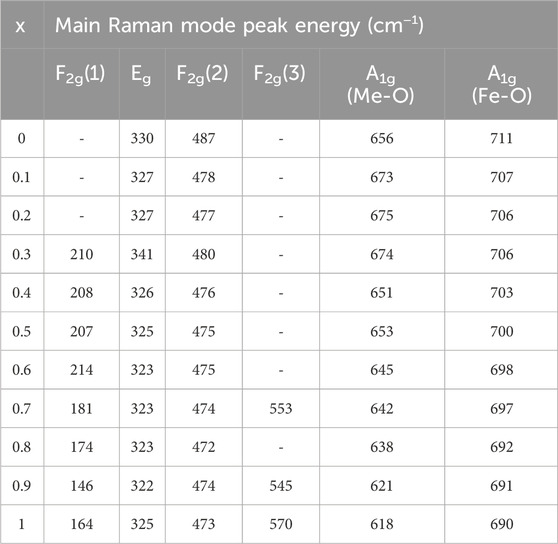 | x | Main Raman mode peak energy ($cm^{-1}$) | | | | | |
|---|---|---|---|---|---|---|
| | $F_{2g}(1)$ | $E_g$ | $F_{2g}(2)$ | $F_{2g}(3)$ | $A_{1g}$ (Me-O) | $A_{1g}$ (Fe-O) |
| 0 | - | 330 | 487 | - | 656 | 711 |
| 0.1 | - | 327 | 478 | - | 673 | 707 |
| 0.2 | - | 327 | 477 | - | 675 | 706 |
| 0.3 | 210 | 341 | 480 | - | 674 | 706 |
| 0.4 | 208 | 326 | 476 | - | 651 | 703 |
| 0.5 | 207 | 325 | 475 | - | 653 | 700 |
| 0.6 | 214 | 323 | 475 | - | 645 | 698 |
| 0.7 | 181 | 323 | 474 | 553 | 642 | 697 |
| 0.8 | 174 | 323 | 472 | - | 638 | 692 |
| 0.9 | 146 | 322 | 474 | 545 | 621 | 691 |
| 1 | 164 | 325 | 473 | 570 | 618 | 690 |